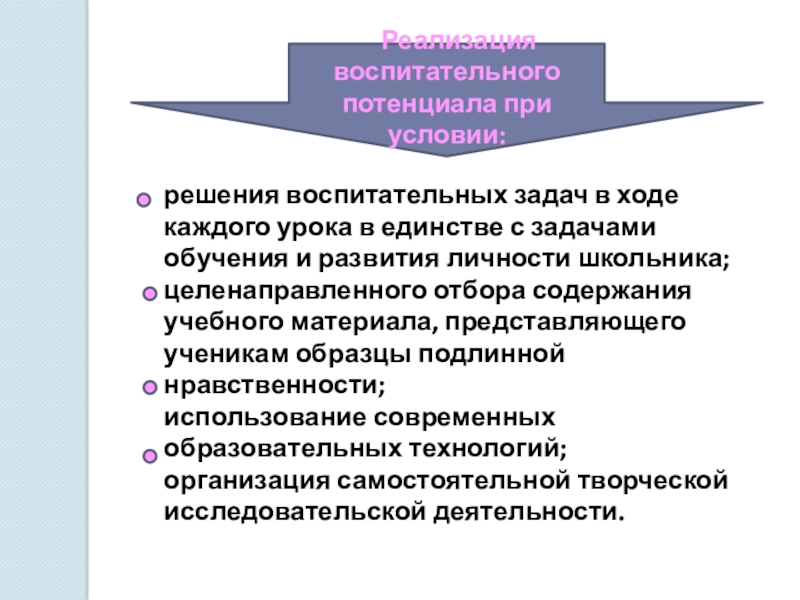 Реализация воспитательного потенциала при условии:

решения воспитательных задач в ходе каждого урока в единстве с задачами обучения и развития личности школьника;
целенаправленного отбора содержания учебного материала, представляющего ученикам образцы подлинной нравственности;
использование современных образовательных технологий;
организация самостоятельной творческой исследовательской деятельности.